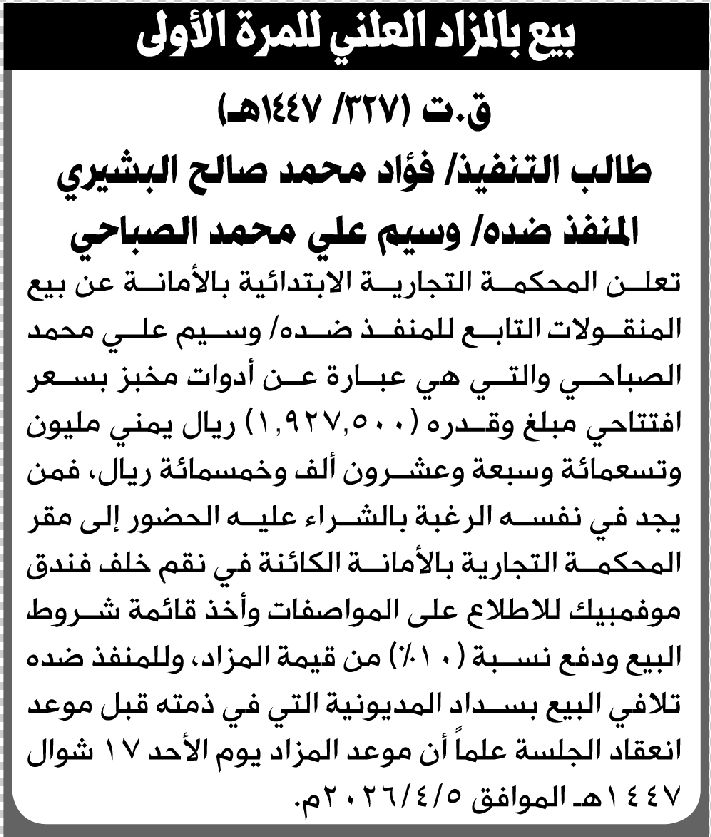 بيع بالمزاد العلني للمرة الأولى

ق.ت (٣٢٧/ ١٤٤٧هـ)

طالب التنفيذ/ فؤاد محمد صالح البشيري
المنفذ ضده/ وسيم علي محمد الصباحي

تعلن المحكمة التجارية الابتدائية بالأمانة عن بيع المنقولات التابع للمنفذ ضده/ وسيم علي محمد الصباحي والتي هي عبارة عن أدوات مخبز بسعر افتتاحي مبلغ وقدره (١,٩٢٧,٥٠٠) ريال يمني مليون وتسعمائة وسبعة وعشرون ألف وخمسمائة ريال، فمن يجد في نفسه الرغبة بالشراء عليه الحضور إلى مقر المحكمة التجارية بالأمانة الكائنة في نقم خلف فندق موفمبيك للاطلاع على المواصفات وأخذ قائمة شروط البيع ودفع نسبة (١٠٪) من قيمة المزاد، وللمنفذ ضده تلافي البيع بسداد المديونية التي في ذمته قبل موعد انعقاد الجلسة علماً أن موعد المزاد يوم الأحد ١٧ شوال ١٤٤٧هـ الموافق ٢٠٢٦/٤/٥م.